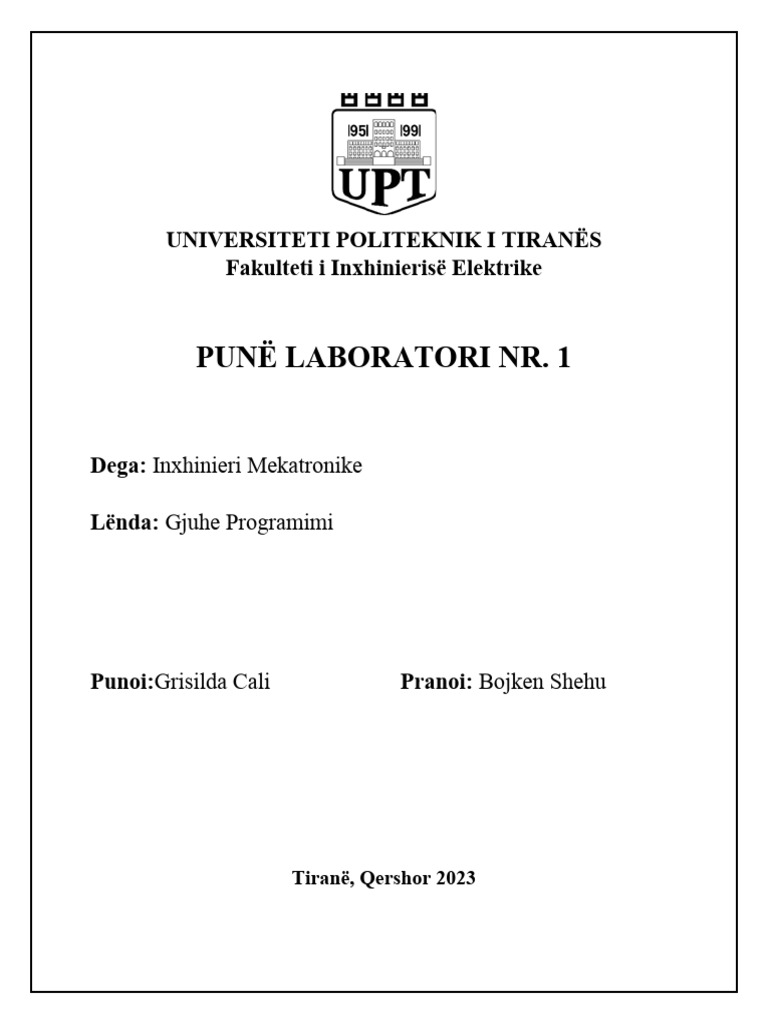 1951 1991
UPT

UNIVERSITETI POLITEKNIK I TIRANËS
Fakulteti i Inxhinierisë Elektrike

PUNË LABORATORI NR. 1

Dega: Inxhinieri Mekatronike

Lënda: Gjuhe Programimi

Punoi:Grisilda Cali

Pranoi: Bojken Shehu

Tiranë, Qershor 2023